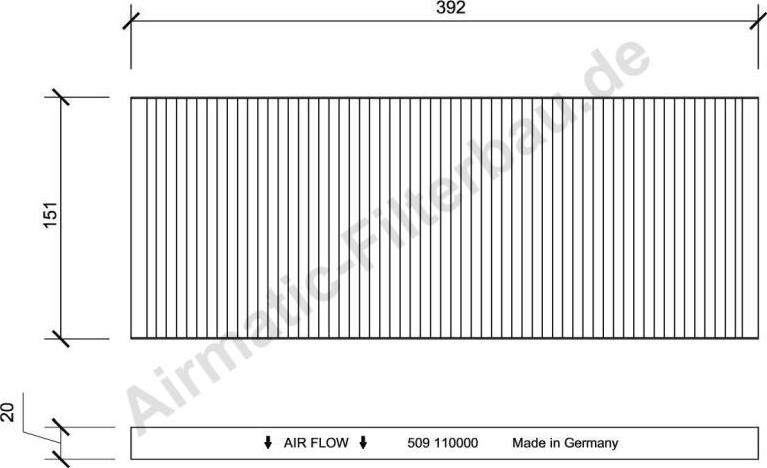 392

151

Airmatic-Filterbau.de

20

↓ AIR FLOW ↓ 509 110000 Made in Germany